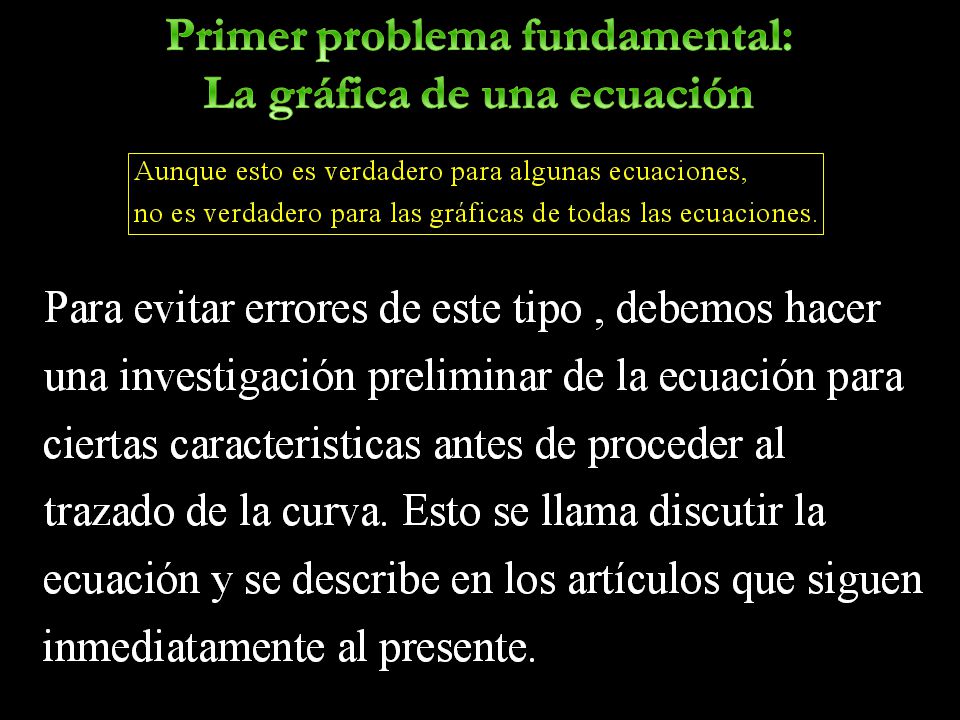 Primer problema fundamental:
La gráfica de una ecuación

Aunque esto es verdadero para algunas ecuaciones, no es verdadero para las gráficas de todas las ecuaciones.

Para evitar errores de este tipo , debemos hacer una investigación preliminar de la ecuación para ciertas caracteristicas antes de proceder al trazado de la curva. Esto se llama discutir la ecuación y se describe en los artículos que siguen inmediatamente al presente.